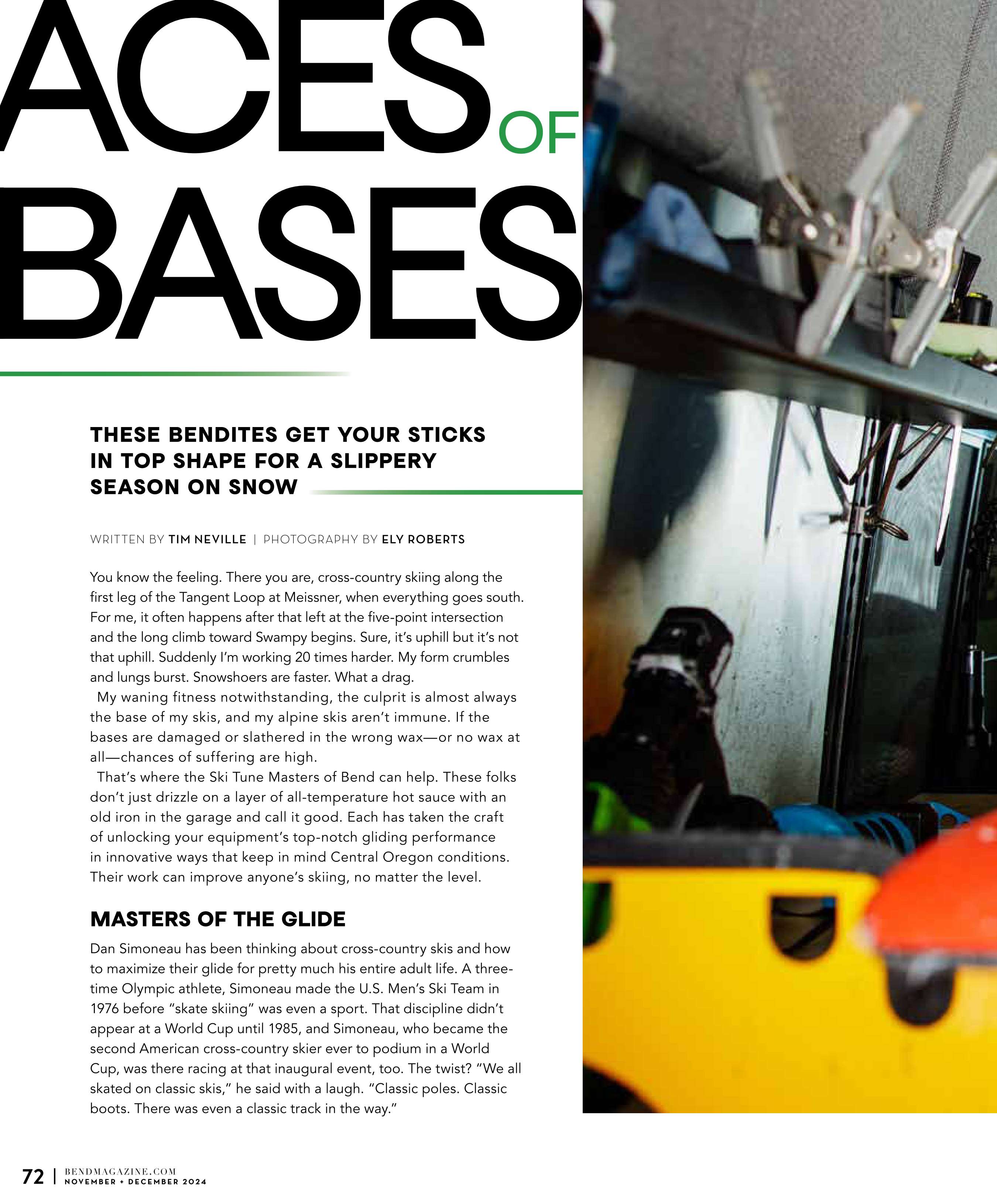 ACES OF BASES

THESE BENDITES GET YOUR STICKS IN TOP SHAPE FOR A SLIPPERY SEASON ON SNOW

WRITTEN BY TIM NEVILLE | PHOTOGRAPHY BY ELY ROBERTS

You know the feeling. There you are, cross-country skiing along the first leg of the Tangent Loop at Meissner, when everything goes south. For me, it often happens after that left at the five-point intersection and the long climb toward Swampy begins. Sure, it's uphill but it's not that uphill. Suddenly I'm working 20 times harder. My form crumbles and lungs burst. Snowshoers are faster. What a drag.

My waning fitness notwithstanding, the culprit is almost always the base of my skis, and my alpine skis aren't immune. If the bases are damaged or slathered in the wrong wax—or no wax at all—chances of suffering are high.

That's where the Ski Tune Masters of Bend can help. These folks don't just drizzle on a layer of all-temperature hot sauce with an old iron in the garage and call it good. Each has taken the craft of unlocking your equipment's top-notch gliding performance in innovative ways that keep in mind Central Oregon conditions. Their work can improve anyone's skiing, no matter the level.

MASTERS OF THE GLIDE

Dan Simoneau has been thinking about cross-country skis and how to maximize their glide for pretty much his entire adult life. A three-time Olympic athlete, Simoneau made the U.S. Men's Ski Team in 1976 before "skate skiing" was even a sport. That discipline didn't appear at a World Cup until 1985, and Simoneau, who became the second American cross-country skier ever to podium in a World Cup, was there racing at that inaugural event, too. The twist? "We all skated on classic skis," he said with a laugh. "Classic poles. Classic boots. There was even a classic track in the way."

72 | BENDMAGAZINE.COM
NOVEMBER + DECEMBER 2024